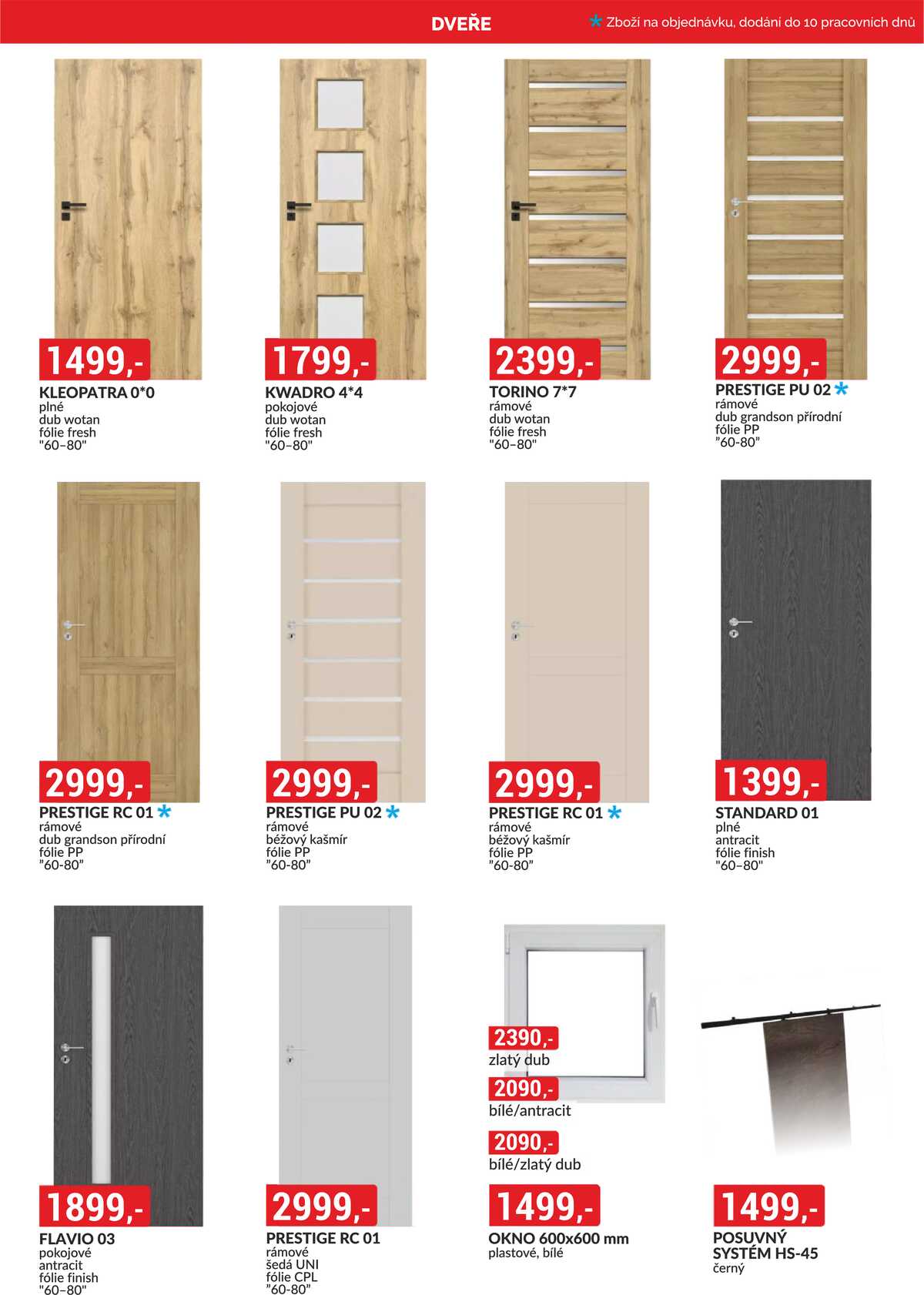 DVEŘE

* Zboží na objednávku, dodání do 10 pracovních dnů

1499,-
KLEOPATRA 0*0
plné
dub wotan
fólie fresh
"60–80"

1799,-
KWADRO 4*4
pokojové
dub wotan
fólie fresh
"60–80"

2399,-
TORINO 7*7
rámové
dub wotan
fólie fresh
"60–80"

2999,-
PRESTIGE PU 02 *
rámové
dub grandson přírodní
fólie PP
"60-80"

2999,-
PRESTIGE RC 01 *
rámové
dub grandson přírodní
fólie PP
"60-80"

2999,-
PRESTIGE PU 02 *
rámové
béžový kašmír
fólie PP
"60-80"

2999,-
PRESTIGE RC 01 *
rámové
béžový kašmír
fólie PP
"60-80"

1399,-
STANDARD 01
plné
antracit
fólie finish
"60–80"

1899,-
FLAVIO 03
pokojové
antracit
fólie finish
"60–80"

2999,-
PRESTIGE RC 01
rámové
šedá UNI
fólie CPL
"60-80"

2390,-
zlatý dub
2090,-
bílé/antracit
2090,-
bílé/zlatý dub
1499,-
OKNO 600x600 mm
plastové, bílé

1499,-
POSUVNÝ SYSTÉM HS-45
černý